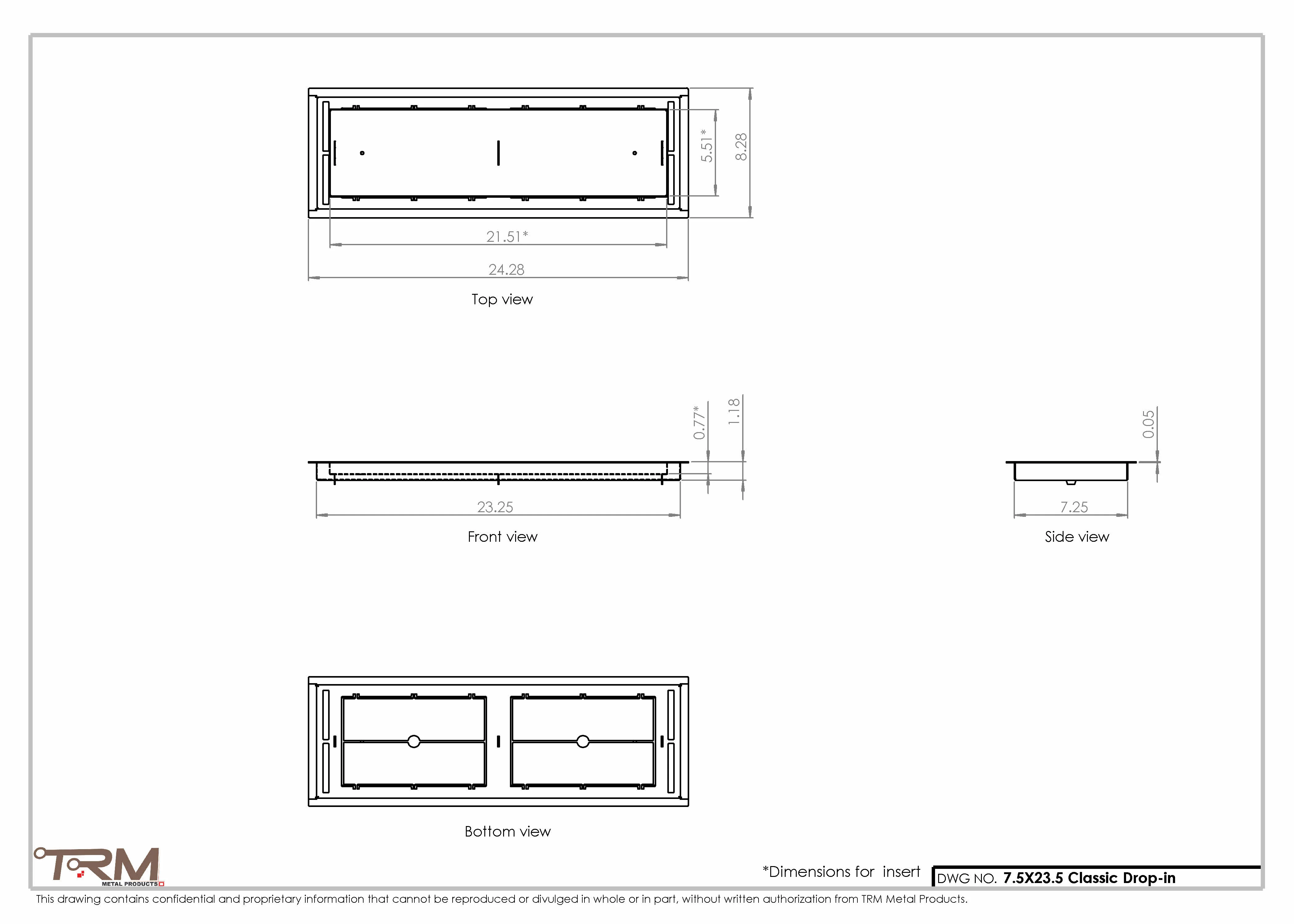 5.51*

8.28

21.51*

24.28

Top view

0.77*

1.18

23.25

Front view

0.05

7.25

Side view

Bottom view

TRM
METAL PRODUCTS

*Dimensions for insert

DWG NO. 7.5X23.5 Classic Drop-in

This drawing contains confidential and proprietary information that cannot be reproduced or divulged in whole or in part, without written authorization from TRM Metal Products.